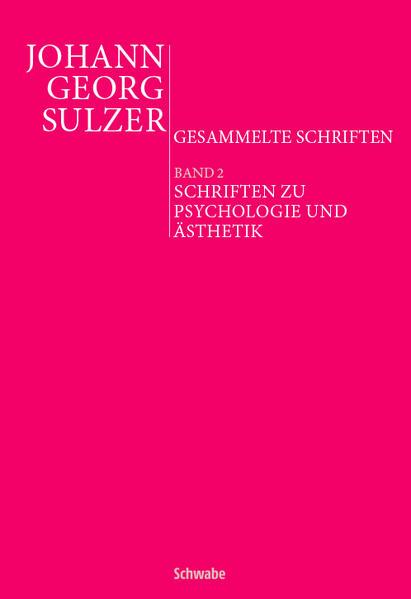 JOHANN GEORG SULZER

GESAMMELTE SCHRIFTEN

BAND 2
SCHRIFTEN ZU PSYCHOLOGIE UND ÄSTHETIK

Schwabe